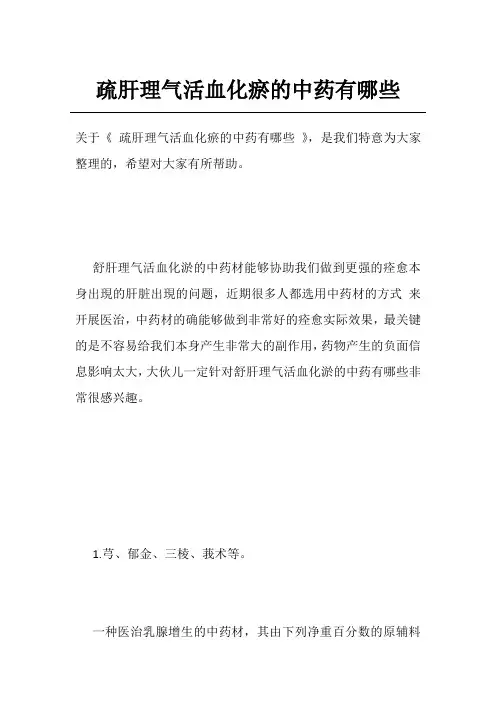 疏肝理气活血化瘀的中药有哪些

关于《 疏肝理气活血化瘀的中药有哪些 》，是我们特意为大家整理的，希望对大家有所帮助。

舒肝理气活血化淤的中药材能够协助我们做到更强的痊愈本身出现的肝脏出现的问题，近期很多人都选用中药材的方式 来开展医治，中药材的确能够做到非常好的痊愈实际效果，最关键的是不容易给我们本身产生非常大的副作用，药物产生的负面信息影响太大，大伙儿一定针对舒肝理气活血化淤的中药有哪些非常很感兴趣。

1.芎、郁金、三棱、莪术等。

一种医治乳腺增生的中药材，其由下列净重百分数的原辅料